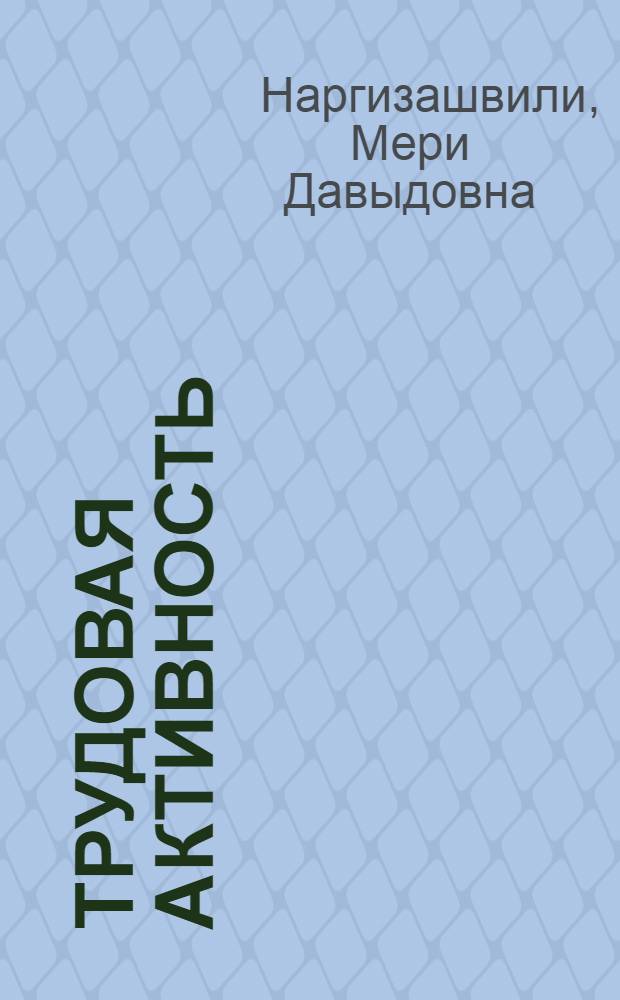 Наргизашвили, Мери Давыдовна

ТРУДОВАЯ АКТИВНОСТЬ